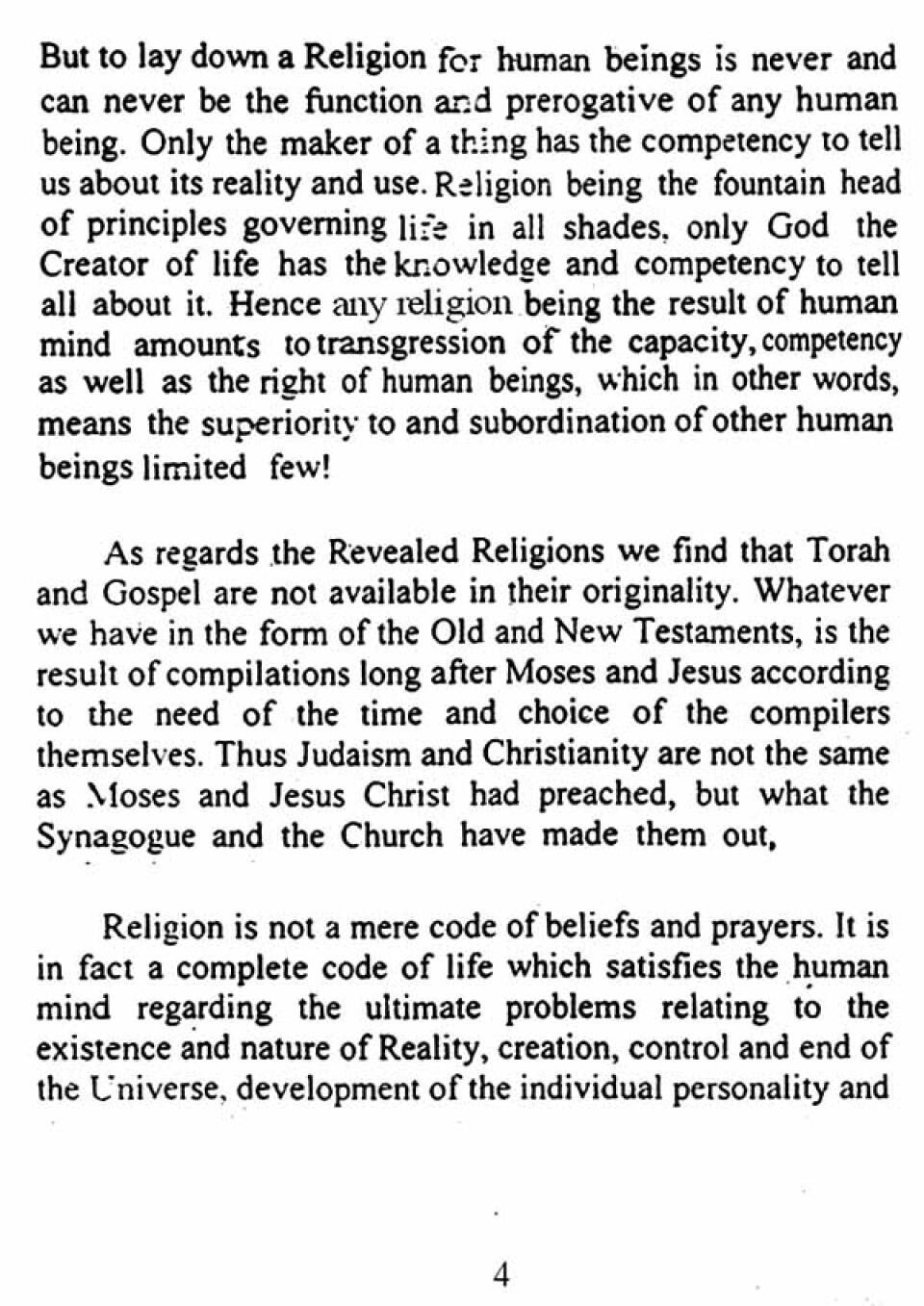 But to lay down a Religion for human beings is never and can never be the function and prerogative of any human being. Only the maker of a thing has the competency to tell us about its reality and use. Religion being the fountain head of principles governing life in all shades, only God the Creator of life has the knowledge and competency to tell all about it. Hence any religion being the result of human mind amounts to transgression of the capacity, competency as well as the right of human beings, which in other words, means the superiority to and subordination of other human beings limited few!

As regards the Revealed Religions we find that Torah and Gospel are not available in their originality. Whatever we have in the form of the Old and New Testaments, is the result of compilations long after Moses and Jesus according to the need of the time and choice of the compilers themselves. Thus Judaism and Christianity are not the same as Moses and Jesus Christ had preached, but what the Synagogue and the Church have made them out,

Religion is not a mere code of beliefs and prayers. It is in fact a complete code of life which satisfies the human mind regarding the ultimate problems relating to the existence and nature of Reality, creation, control and end of the Universe, development of the individual personality and

4